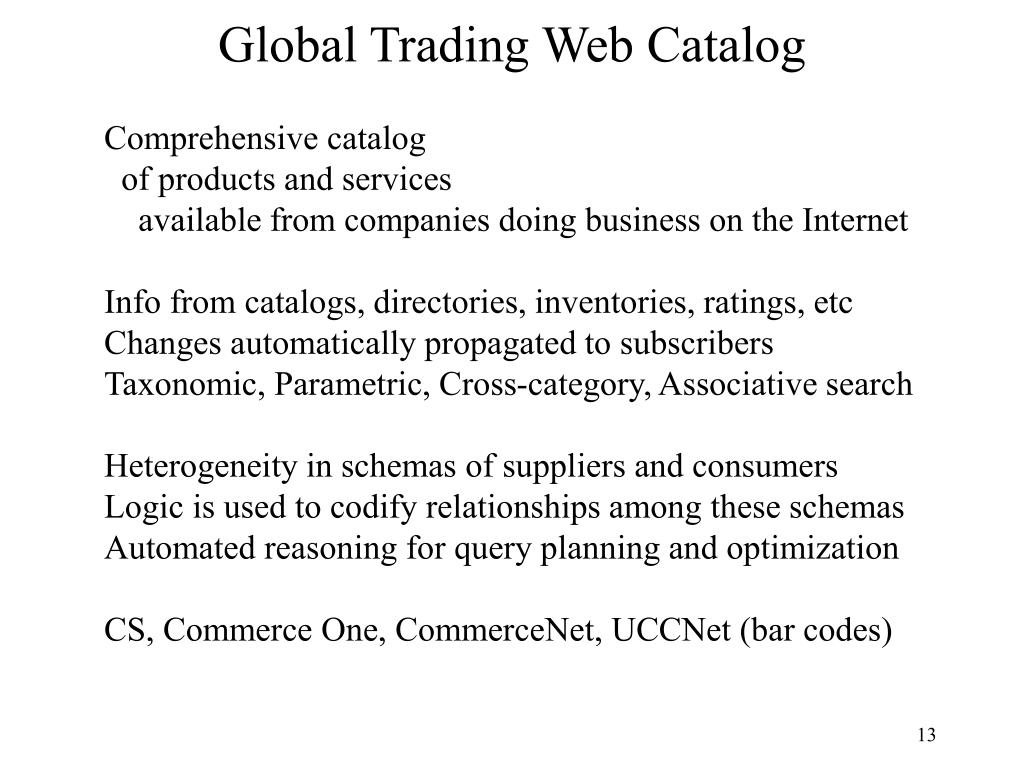 Global Trading Web Catalog

Comprehensive catalog
of products and services
available from companies doing business on the Internet

Info from catalogs, directories, inventories, ratings, etc
Changes automatically propagated to subscribers
Taxonomic, Parametric, Cross-category, Associative search

Heterogeneity in schemas of suppliers and consumers
Logic is used to codify relationships among these schemas
Automated reasoning for query planning and optimization

CS, Commerce One, CommerceNet, UCCNet (bar codes)

13